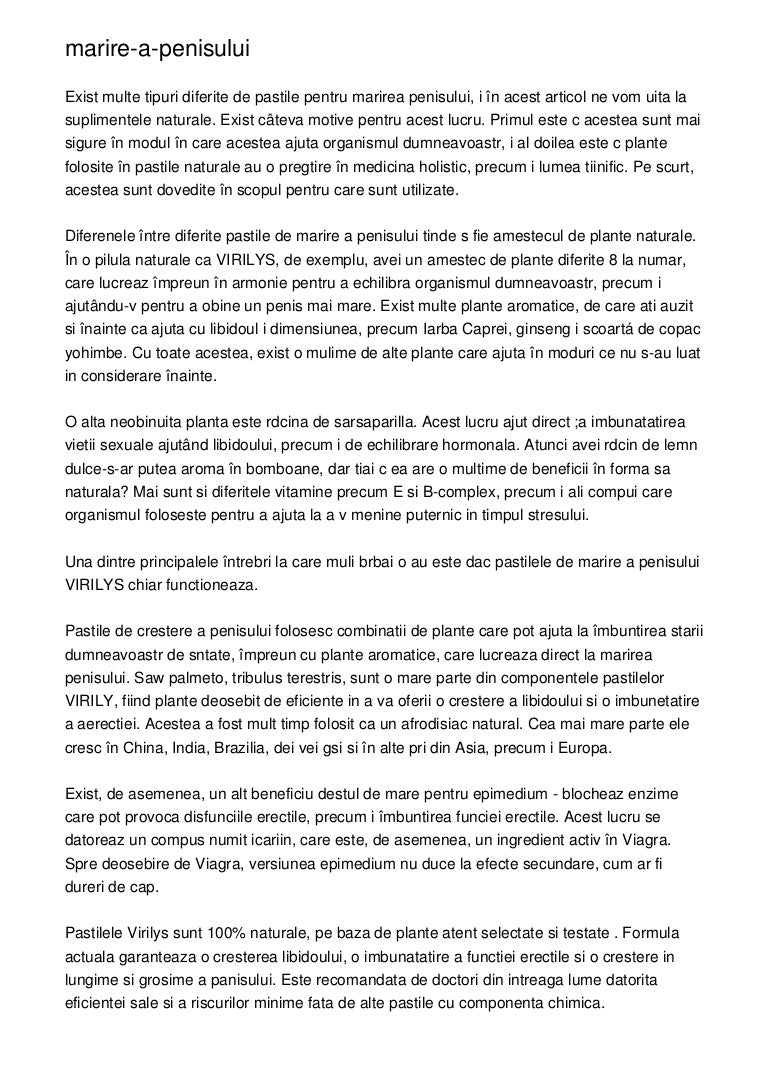 marire-a-penisului

Exist multe tipuri diferite de pastile pentru marirea penisului, i în acest articol ne vom uita la suplimentele naturale. Exist câteva motive pentru acest lucru. Primul este c acestea sunt mai sigure în modul în care acestea ajuta organismul dumneavoastr, i al doilea este c plante folosite în pastile naturale au o pregtire în medicina holistic, precum i lumea tiinific. Pe scurt, acestea sunt dovedite în scopul pentru care sunt utilizate.

Diferenele între diferite pastile de marire a penisului tinde s fie amestecul de plante naturale. În o pilula naturale ca VIRILYS, de exemplu, avei un amestec de plante diferite 8 la numar, care lucreaz împreun în armonie pentru a echilibra organismul dumneavoastr, precum i ajutându-v pentru a obine un penis mai mare. Exist multe plante aromatice, de care ati auzit si înainte ca ajuta cu libidoul i dimensiunea, precum Iarba Caprei, ginseng i scoartá de copac yohimbe. Cu toate acestea, exist o mulime de alte plante care ajuta în moduri ce nu s-au luat in considerare înainte.

O alta neobinuita planta este rdcina de sarsaparilla. Acest lucru ajut direct ;a imbunatatirea vietii sexuale ajutând libidoului, precum i de echilibrare hormonala. Atunci avei rdcin de lemn dulce-s-ar putea aroma în bomboane, dar tiai c ea are o multime de beneficii în forma sa naturala? Mai sunt si diferitele vitamine precum E si B-complex, precum i ali compui care organismul foloseste pentru a ajuta la a v menine puternic in timpul stresului.

Una dintre principalele întrebri la care muli brbai o au este dac pastilele de marire a penisului VIRILYS chiar functioneaza.

Pastile de crestere a penisului folosesc combinatii de plante care pot ajuta la îmbuntirea starii dumneavoastr de sntate, împreun cu plante aromatice, care lucreaza direct la marirea penisului. Saw palmeto, tribulus terestris, sunt o mare parte din componentele pastilelor VIRILY, fiind plante deosebit de eficiente in a va oferii o crestere a libidoului si o imbunetatire a aerectiei. Acestea a fost mult timp folosit ca un afrodisiac natural. Cea mai mare parte ele cresc în China, India, Brazilia, dei vei gsi si în alte pri din Asia, precum i Europa.

Exist, de asemenea, un alt beneficiu destul de mare pentru epimedium - blocheaz enzime care pot provoca disfunciile erectile, precum i îmbuntirea funciei erectile. Acest lucru se datoreaz un compus numit icariin, care este, de asemenea, un ingredient activ în Viagra. Spre deosebire de Viagra, versiunea epimedium nu duce la efecte secundare, cum ar fi dureri de cap.

Pastilele Virilys sunt 100% naturale, pe baza de plante atent selectate si testate . Formula actuala garanteaza o cresterea libidoului, o imbunatatire a functiei erectile si o crestere in lungime si grosime a panisului. Este recomandata de doctori din intreaga lume datorita eficientei sale si a riscurilor minime fata de alte pastile cu componenta chimica.